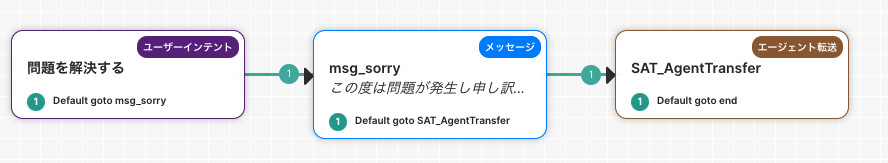 ユーザーインテント
問題を解決する
1 Default goto msg_sorry

1

メッセージ
msg_sorry
この度は問題が発生し申し訳...
1 Default goto SAT_AgentTransfer

1

エージェント転送
SAT_AgentTransfer
1 Default goto end